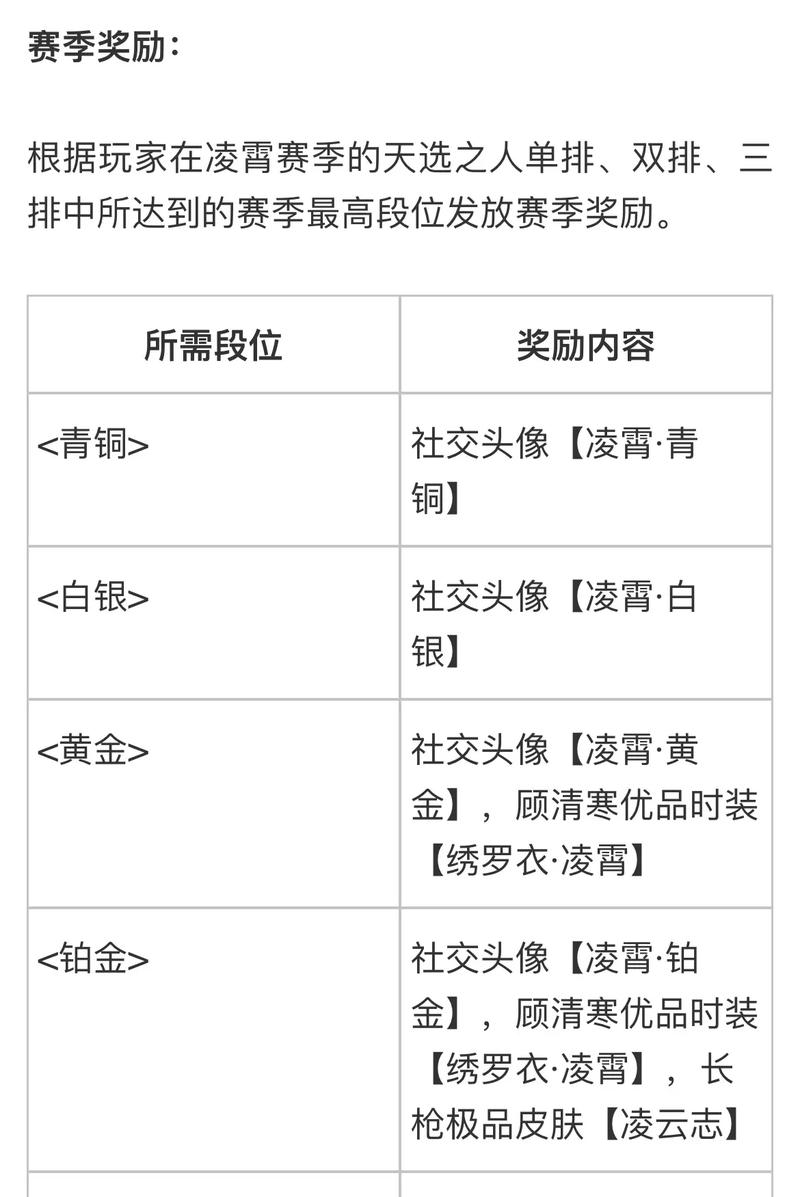 赛季奖励：

根据玩家在凌霄赛季的天选之人单排、双排、三排中所达到的赛季最高段位发放赛季奖励。

| 所需段位 | 奖励内容 |
|---|---|
| <青铜> | 社交头像【凌霄·青铜】 |
| <白银> | 社交头像【凌霄·白银】 |
| <黄金> | 社交头像【凌霄·黄金】，顾清寒优品时装【绣罗衣·凌霄】 |
| <铂金> | 社交头像【凌霄·铂金】，顾清寒优品时装【绣罗衣·凌霄】，长枪极品皮肤【凌云志】 |